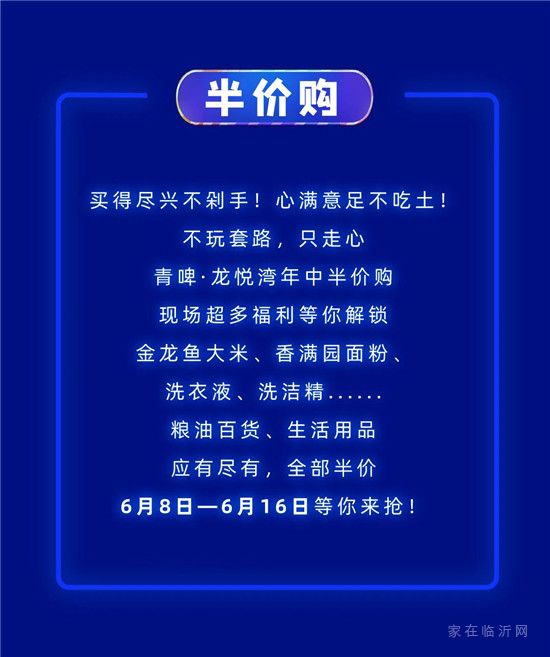 半价购

买得尽兴不剁手！心满意足不吃土！
不玩套路，只走心
青啤·龙悦湾年中半价购
现场超多福利等你解锁
金龙鱼大米、香满园面粉、
洗衣液、洗洁精......
粮油百货、生活用品
应有尽有，全部半价
6月8日—6月16日等你来抢！

家在临沂网